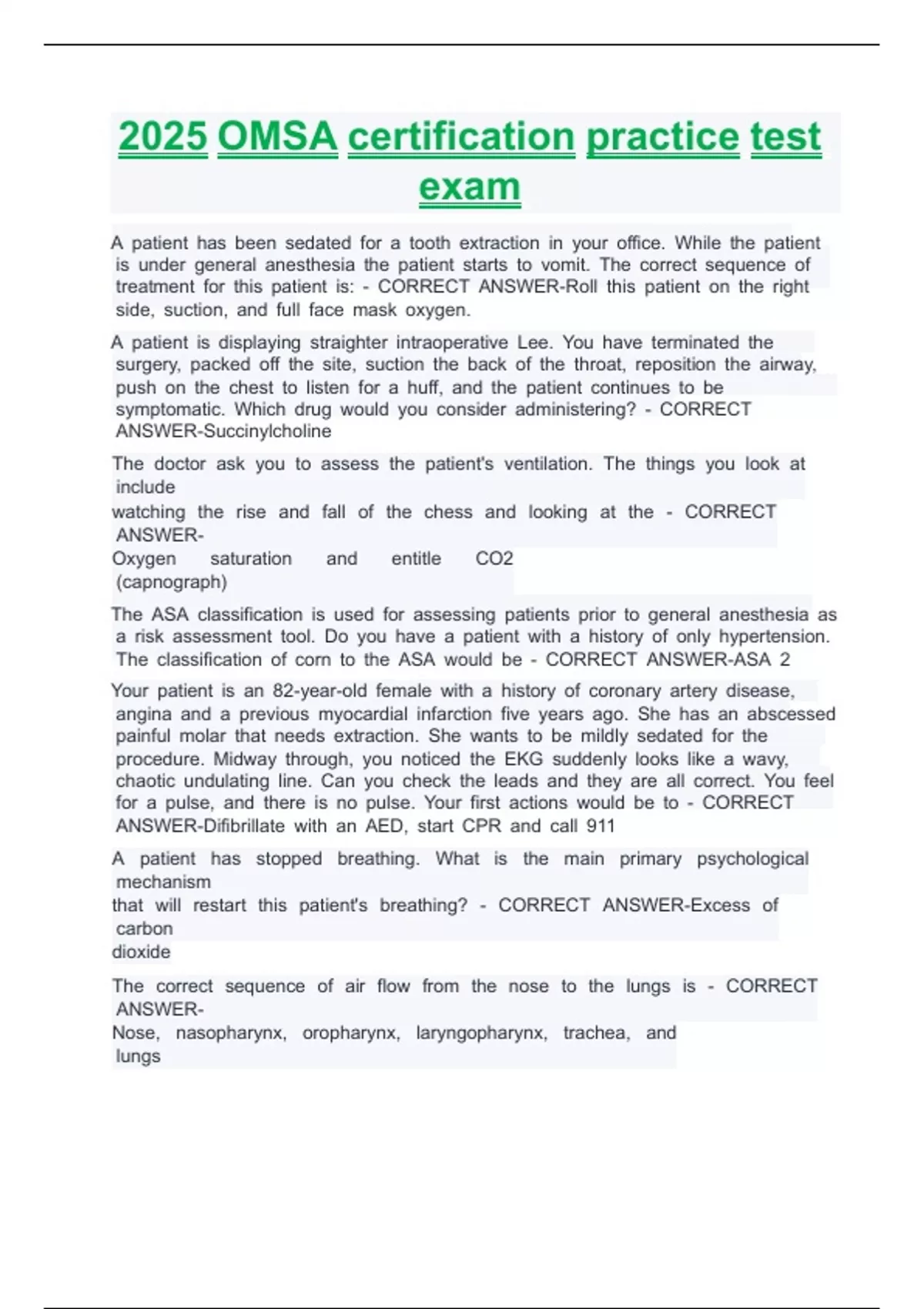 2025 OMSA certification practice test exam

A patient has been sedated for a tooth extraction in your office. While the patient is under general anesthesia the patient starts to vomit. The correct sequence of treatment for this patient is: - CORRECT ANSWER-Roll this patient on the right side, suction, and full face mask oxygen.

A patient is displaying straighter intraoperative Lee. You have terminated the surgery, packed off the site, suction the back of the throat, reposition the airway, push on the chest to listen for a huff, and the patient continues to be symptomatic. Which drug would you consider administering? - CORRECT ANSWER-Succinylcholine

The doctor ask you to assess the patient's ventilation. The things you look at include
watching the rise and fall of the chess and looking at the - CORRECT ANSWER-
Oxygen saturation and entitle CO2 (capnograph)

The ASA classification is used for assessing patients prior to general anesthesia as a risk assessment tool. Do you have a patient with a history of only hypertension. The classification of corn to the ASA would be - CORRECT ANSWER-ASA 2

Your patient is an 82-year-old female with a history of coronary artery disease, angina and a previous myocardial infarction five years ago. She has an abscessed painful molar that needs extraction. She wants to be mildly sedated for the procedure. Midway through, you noticed the EKG suddenly looks like a wavy, chaotic undulating line. Can you check the leads and they are all correct. You feel for a pulse, and there is no pulse. Your first actions would be to - CORRECT ANSWER-Difibrillate with an AED, start CPR and call 911

A patient has stopped breathing. What is the main primary psychological mechanism
that will restart this patient's breathing? - CORRECT ANSWER-Excess of carbon
dioxide

The correct sequence of air flow from the nose to the lungs is - CORRECT ANSWER-
Nose, nasopharynx, oropharynx, laryngopharynx, trachea, and lungs